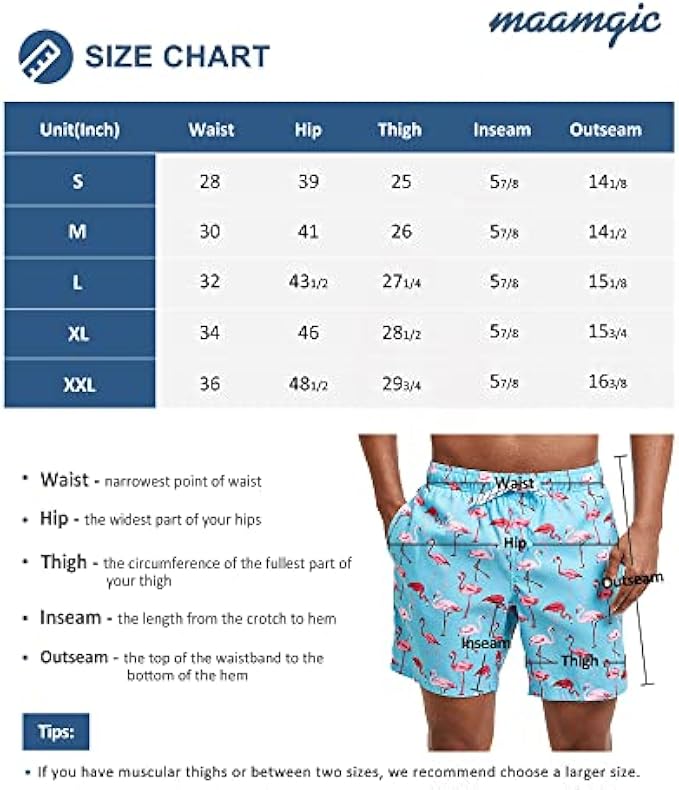 maamgic

SIZE CHART

| Unit(Inch) | Waist | Hip | Thigh | Inseam | Outseam |
|---|---|---|---|---|---|
| S | 28 | 39 | 25 | $5\frac{7}{8}$ | $14\frac{1}{8}$ |
| M | 30 | 41 | 26 | $5\frac{7}{8}$ | $14\frac{1}{2}$ |
| L | 32 | $43\frac{1}{2}$ | $27\frac{1}{4}$ | $5\frac{7}{8}$ | $15\frac{1}{8}$ |
| XL | 34 | 46 | $28\frac{1}{2}$ | $5\frac{7}{8}$ | $15\frac{3}{4}$ |
| XXL | 36 | $48\frac{1}{2}$ | $29\frac{3}{4}$ | $5\frac{7}{8}$ | $16\frac{3}{8}$ |

• Waist - narrowest point of waist

• Hip - the widest part of your hips

• Thigh - the circumference of the fullest part of your thigh

• Inseam - the length from the crotch to hem

• Outseam - the top of the waistband to the bottom of the hem

Waist
Hip
Outseam
Inseam
Thigh

Tips:

• If you have muscular thighs or between two sizes, we recommend choose a larger size.